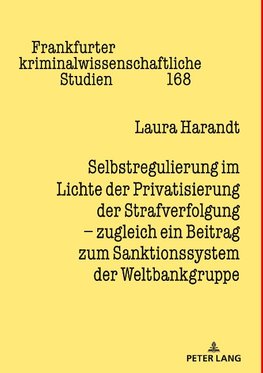 Frankfurter kriminalwissenschaftliche Studien 168

Laura Harandt

Selbstregulierung im Lichte der Privatisierung der Strafverfolgung – zugleich ein Beitrag zum Sanktionssystem der Weltbankgruppe

PETER LANG